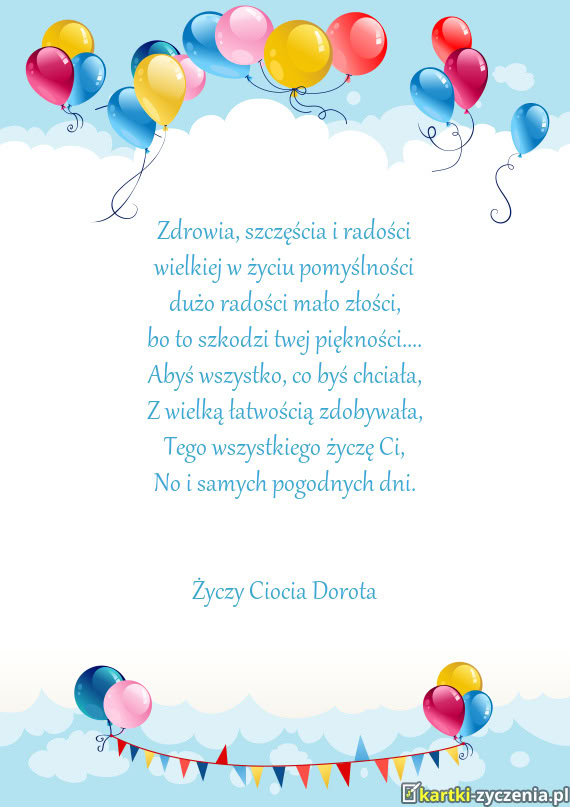 Zdrowia, szczęścia i radości
wielkiej w życiu pomyślności
dużo radości mało złości,
bo to szkodzi twej piękności....
Abyś wszystko, co byś chciała,
Z wielką łatwością zdobywała,
Tego wszystkiego życzę Ci,
No i samych pogodnych dni.

Życzy Ciocia Dorota

kartki-zyczenia.pl